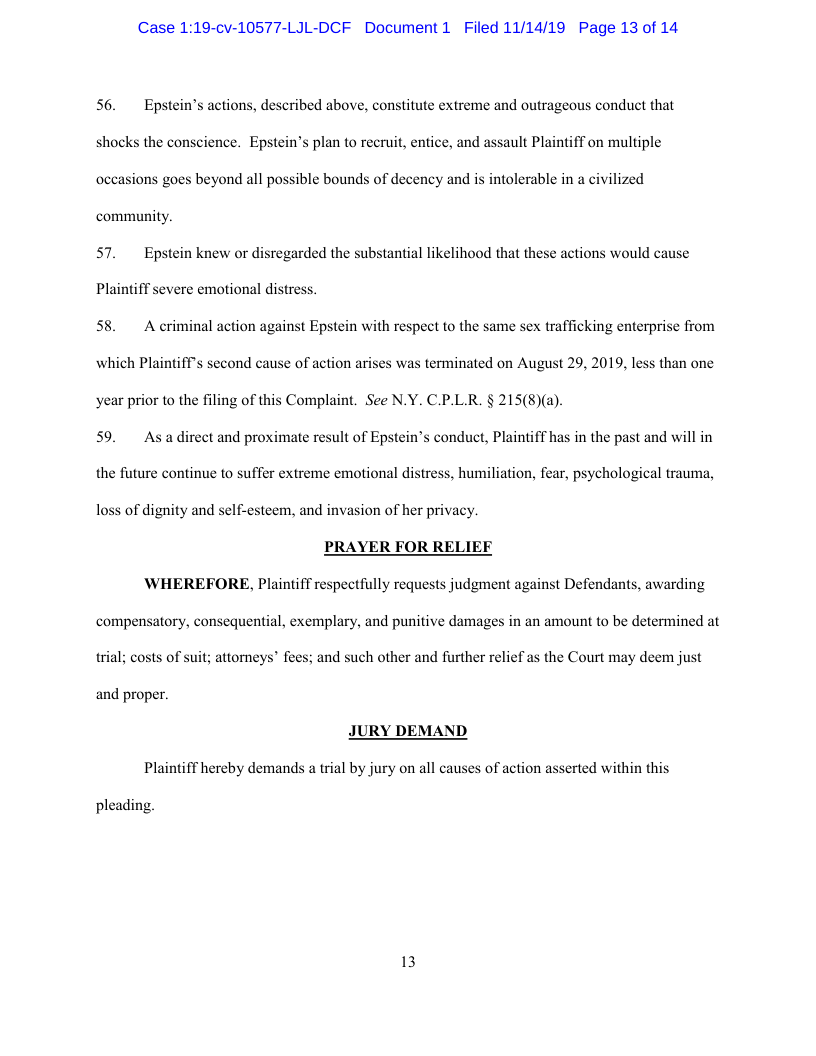 Case 1:19-cv-10577-LJL-DCF Document 1 Filed 11/14/19 Page 13 of 14

56. Epstein's actions, described above, constitute extreme and outrageous conduct that shocks the conscience. Epstein's plan to recruit, entice, and assault Plaintiff on multiple occasions goes beyond all possible bounds of decency and is intolerable in a civilized community.

57. Epstein knew or disregarded the substantial likelihood that these actions would cause Plaintiff severe emotional distress.

58. A criminal action against Epstein with respect to the same sex trafficking enterprise from which Plaintiff's second cause of action arises was terminated on August 29, 2019, less than one year prior to the filing of this Complaint. See N.Y. C.P.L.R. § 215(8)(a).

59. As a direct and proximate result of Epstein's conduct, Plaintiff has in the past and will in the future continue to suffer extreme emotional distress, humiliation, fear, psychological trauma, loss of dignity and self-esteem, and invasion of her privacy.

PRAYER FOR RELIEF

WHEREFORE, Plaintiff respectfully requests judgment against Defendants, awarding compensatory, consequential, exemplary, and punitive damages in an amount to be determined at trial; costs of suit; attorneys' fees; and such other and further relief as the Court may deem just and proper.

JURY DEMAND

Plaintiff hereby demands a trial by jury on all causes of action asserted within this pleading.

13